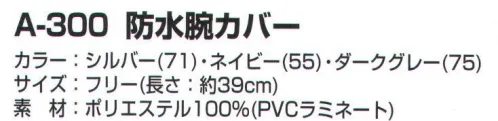 A-300 防水腕カバー

カラー：シルバー(71)・ネイビー(55)・ダークグレー(75)
サイズ：フリー(長さ：約39cm)
素　材：ポリエステル100%(PVCラミネート)